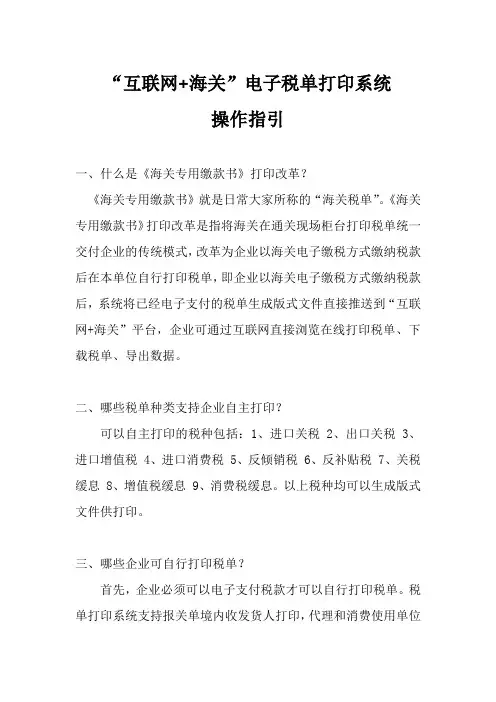 “互联网+海关”电子税单打印系统

操作指引

一、什么是《海关专用缴款书》打印改革？

《海关专用缴款书》就是日常大家所称的“海关税单”。《海关专用缴款书》打印改革是指将海关在通关现场柜台打印税单统一交付企业的传统模式，改革为企业以海关电子缴税方式缴纳税款后在本单位自行打印税单，即企业以海关电子缴税方式缴纳税款后，系统将已经电子支付的税单生成版式文件直接推送到“互联网+海关”平台，企业可通过互联网直接浏览在线打印税单、下载税单、导出数据。

二、哪些税单种类支持企业自主打印？

可以自主打印的税种包括：1、进口关税 2、出口关税 3、进口增值税 4、进口消费税 5、反倾销税 6、反补贴税 7、关税缓息 8、增值税缓息 9、消费税缓息。以上税种均可以生成版式文件供打印。

三、哪些企业可自行打印税单？

首先，企业必须可以电子支付税款才可以自行打印税单。税单打印系统支持报关单境内收发货人打印，代理和消费使用单位